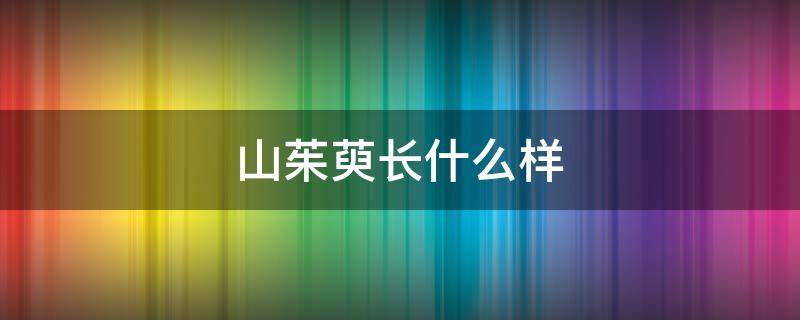 山茱萸长什么样